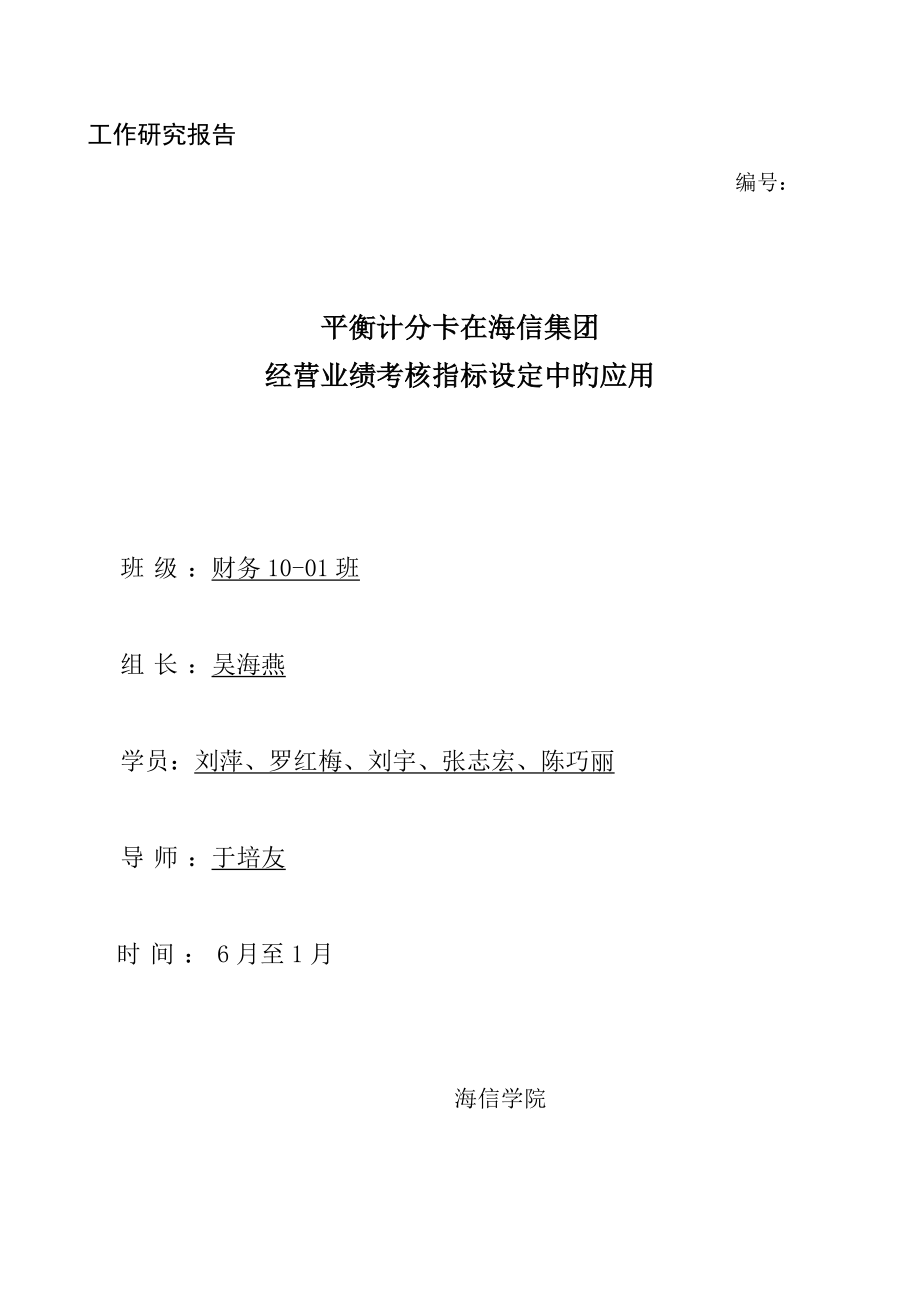 工作研究报告

编号：

平衡计分卡在海信集团
经营业绩考核指标设定中旳应用

班 级 ：财务 10-01 班

组 长 ：吴海燕

学员：刘萍、罗红梅、刘宇、张志宏、陈巧丽

导 师 ：于培友

时 间 ： 6 月至 1 月

海信学院